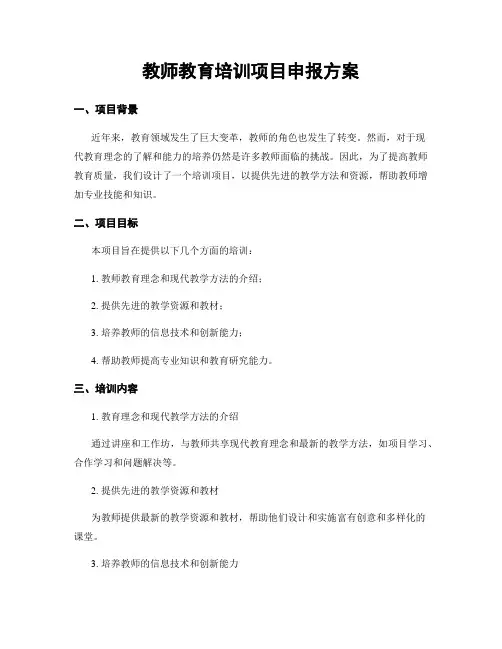 教师教育培训项目申报方案

一、项目背景

近年来，教育领域发生了巨大变革，教师的角色也发生了转变。然而，对于现代教育理念的了解和能力的培养仍然是许多教师面临的挑战。因此，为了提高教师教育质量，我们设计了一个培训项目，以提供先进的教学方法和资源，帮助教师增加专业技能和知识。

二、项目目标

本项目旨在提供以下几个方面的培训：

1. 教师教育理念和现代教学方法的介绍；

2. 提供先进的教学资源和教材；

3. 培养教师的信息技术和创新能力；

4. 帮助教师提高专业知识和教育研究能力。

三、培训内容

1. 教育理念和现代教学方法的介绍

通过讲座和工作坊，与教师共享现代教育理念和最新的教学方法，如项目学习、合作学习和问题解决等。

2. 提供先进的教学资源和教材

为教师提供最新的教学资源和教材，帮助他们设计和实施富有创意和多样化的课堂。

3. 培养教师的信息技术和创新能力